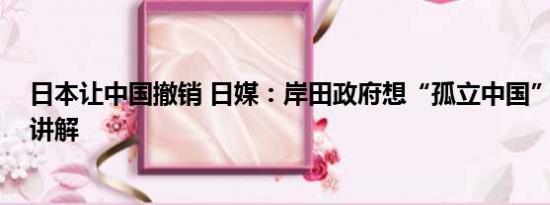 日本让中国撤销 日媒：岸田政府想“孤立中国”讲解